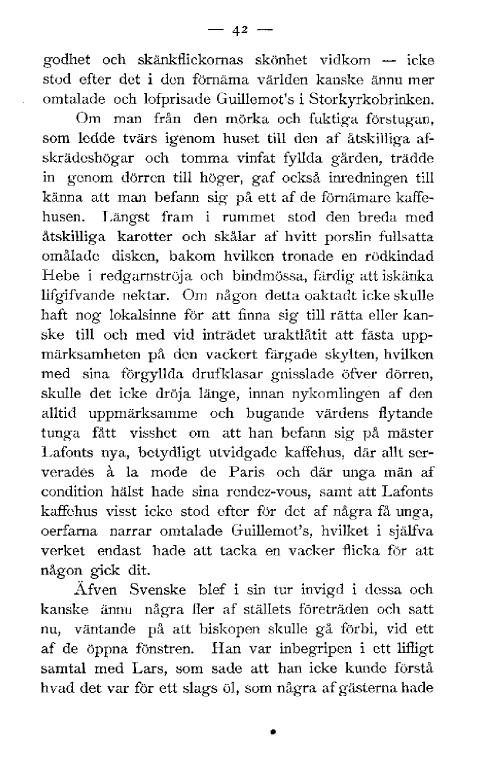 — 42 —

godhet och skänkflickornas skönhet vidkom — icke stod efter det i den förnäma världen kanske ännu mer omtalade och lofprisade Guillemot's i Storkyrkobrinken.

Om man från den mörka och fuktiga förstugan, som ledde tvärs igenom huset till den af åtskilliga afskrädeshögar och tomma vinfat fyllda gården, trädde in genom dörren till höger, gaf också inredningen till känna att man befann sig på ett af de förnämare kaffehusen. Längst fram i rummet stod den breda med åtskilliga karotter och skålar af hvitt porslin fullsatta omålade disken, bakom hvilken tronade en rödkindad Hebe i redgarnströja och bindmössa, färdig att iskänka lifgifvande nektar. Om någon detta oaktadt icke skulle haft nog lokalsinne för att finna sig till rätta eller kanske till och med vid inträdet uraktlåtit att fästa uppmärksamheten på den vackert färgade skylten, hvilken med sina förgyllda drufklasar gnisslade öfver dörren, skulle det icke dröja länge, innan nykomlingen af den alltid uppmärksamme och bugande värdens flytande tunga fått visshet om att han befann sig på mäster Lafonts nya, betydligt utvidgade kaffehus, där allt serverades à la mode de Paris och där unga män af condition hälst hade sina rendez-vous, samt att Lafonts kaffehus visst icke stod efter för det af några få unga, oerfarna narrar omtalade Guillemot's, hvilket i själfva verket endast hade att tacka en vacker flicka för att någon gick dit.

Äfven Svenske blef i sin tur invigd i dessa och kanske ännu några fler af ställets företräden och satt nu, väntande på att biskopen skulle gå förbi, vid ett af de öppna fönstren. Han var inbegripen i ett lifligt samtal med Lars, som sade att han icke kunde förstå hvad det var för ett slags öl, som några af gästerna hade